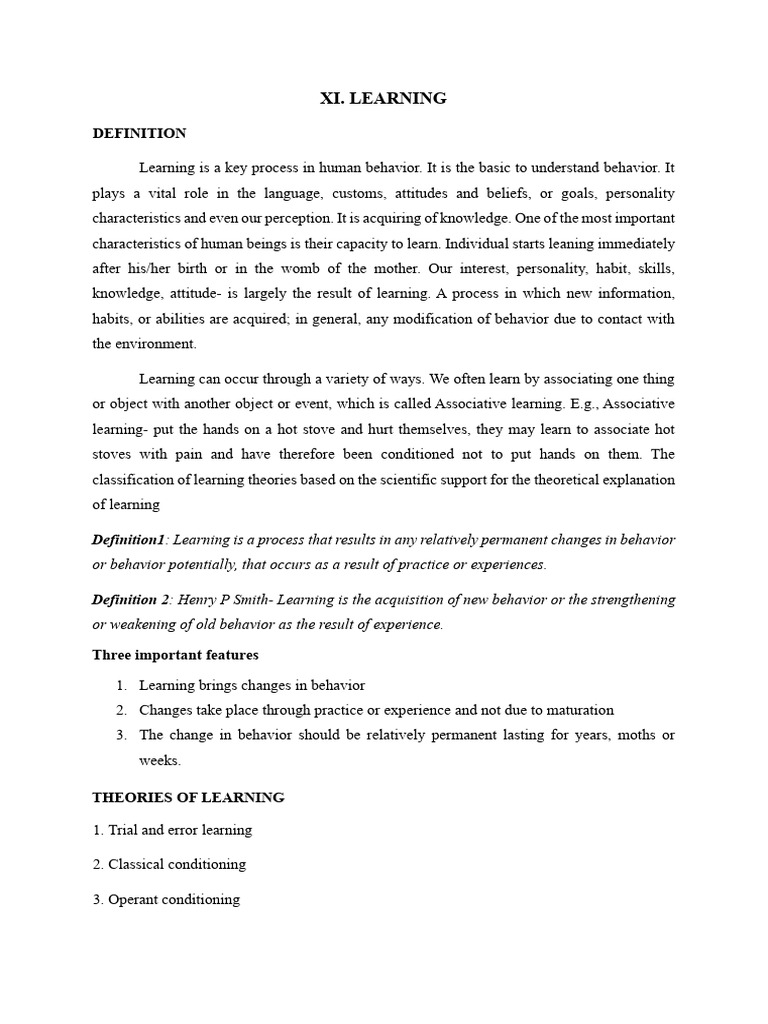 XI. LEARNING

DEFINITION

Learning is a key process in human behavior. It is the basic to understand behavior. It plays a vital role in the language, customs, attitudes and beliefs, or goals, personality characteristics and even our perception. It is acquiring of knowledge. One of the most important characteristics of human beings is their capacity to learn. Individual starts leaning immediately after his/her birth or in the womb of the mother. Our interest, personality, habit, skills, knowledge, attitude- is largely the result of learning. A process in which new information, habits, or abilities are acquired; in general, any modification of behavior due to contact with the environment.

Learning can occur through a variety of ways. We often learn by associating one thing or object with another object or event, which is called Associative learning. E.g., Associative learning- put the hands on a hot stove and hurt themselves, they may learn to associate hot stoves with pain and have therefore been conditioned not to put hands on them. The classification of learning theories based on the scientific support for the theoretical explanation of learning

Definition1: Learning is a process that results in any relatively permanent changes in behavior or behavior potentially, that occurs as a result of practice or experiences.

Definition 2: Henry P Smith- Learning is the acquisition of new behavior or the strengthening or weakening of old behavior as the result of experience.

Three important features

1. Learning brings changes in behavior
2. Changes take place through practice or experience and not due to maturation
3. The change in behavior should be relatively permanent lasting for years, moths or weeks.

THEORIES OF LEARNING

1. Trial and error learning

2. Classical conditioning

3. Operant conditioning